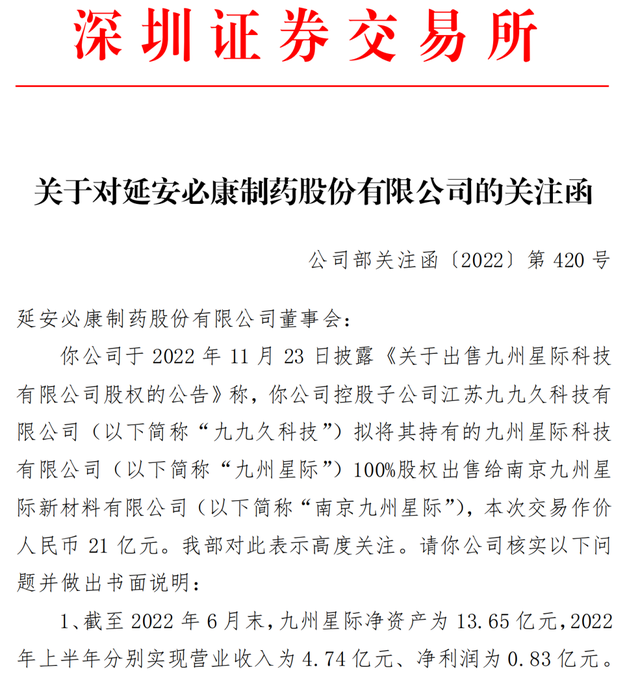 深圳证券交易所

关于对延安必康制药股份有限公司的关注函

公司部关注函〔2022〕第 420 号

延安必康制药股份有限公司董事会：

你公司于 2022 年 11 月 23 日披露《关于出售九州星际科技有限公司股权的公告》称，你公司控股子公司江苏九九久科技有限公司（以下简称“九九久科技”）拟将其持有的九州星际科技有限公司（以下简称“九州星际”）100%股权出售给南京九州星际新材料有限公司（以下简称“南京九州星际”），本次交易作价人民币 21 亿元。我部对此表示高度关注。请你公司核实以下问题并做出书面说明：

1、截至 2022 年 6 月末，九州星际净资产为 13.65 亿元，2022 年上半年分别实现营业收入为 4.74 亿元、净利润为 0.83 亿元。